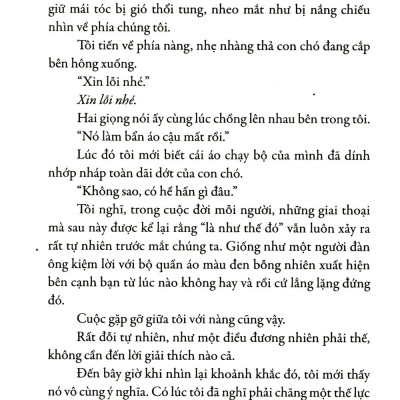 giữ mái tóc bị gió thổi tung, nheo mắt như bị nắng chiếu nhìn về phía chúng tôi.

Tôi tiến về phía nàng, nhẹ nhàng thả con chó đang cắp bên hông xuống.

"Xin lỗi nhé."

Xin lỗi nhé.

Hai giọng nói ấy cùng lúc chồng lên nhau bên trong tôi.

"Nó làm bẩn áo cậu mất rồi."

Lúc đó tôi mới biết cái áo chạy bộ của mình đã dính nhớp nháp toàn dãi dớt của con chó.

"Không sao, có hề hấn gì đâu."

Tôi nghĩ, trong cuộc đời mỗi người, những giai thoại mà sau này được kể lại rằng "là như thế đó" vẫn luôn xảy ra rất tự nhiên trước mắt chúng ta. Giống như một người đàn ông kiệm lời với bộ quần áo màu đen bỗng nhiên xuất hiện bên cạnh bạn từ lúc nào không hay và rồi cứ lẳng lặng đứng đó.

Cuộc gặp gỡ giữa tôi với nàng cũng vậy.

Rất đỗi tự nhiên, như một điều đương nhiên phải thế, không cần đến lời giải thích nào cả.

Đến bây giờ khi nhìn lại khoảnh khắc đó, tôi mới thấy nó vô cùng ý nghĩa. Có lúc tôi đã nghĩ phải chăng một thế lực